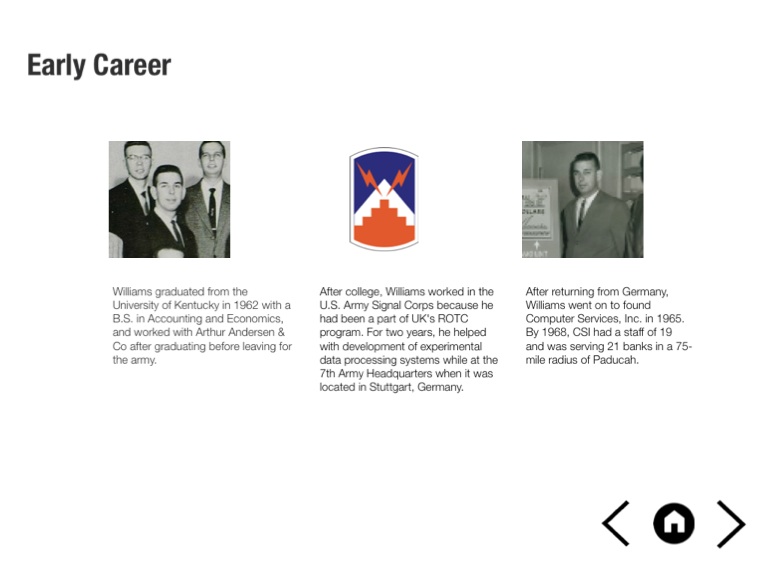 Early Career

Williams graduated from the University of Kentucky in 1962 with a B.S. in Accounting and Economics, and worked with Arthur Andersen & Co after graduating before leaving for the army.

After college, Williams worked in the U.S. Army Signal Corps because he had been a part of UK's ROTC program. For two years, he helped with development of experimental data processing systems while at the 7th Army Headquarters when it was located in Stuttgart, Germany.

After returning from Germany, Williams went on to found Computer Services, Inc. in 1965. By 1968, CSI had a staff of 19 and was serving 21 banks in a 75-mile radius of Paducah.